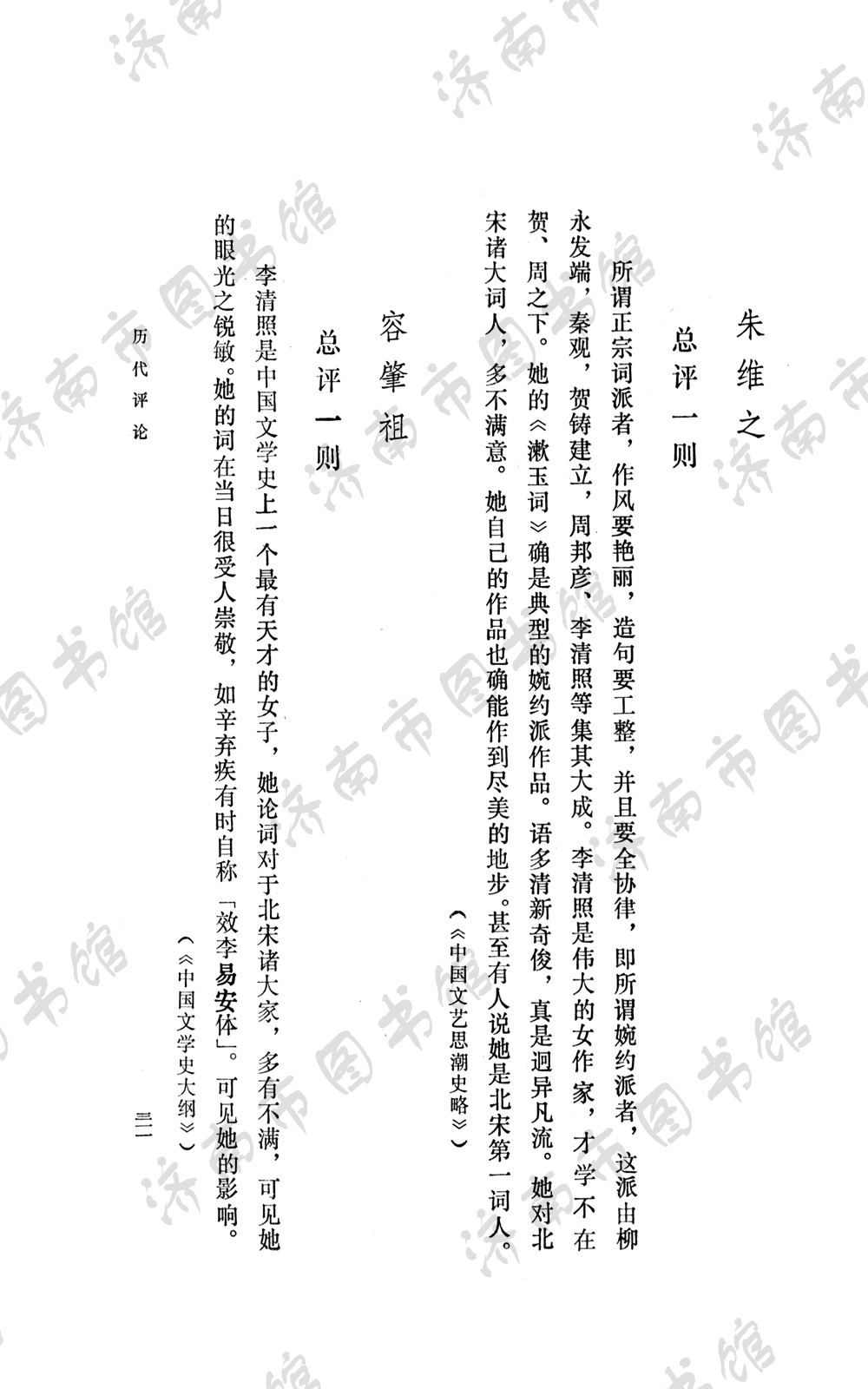 朱维之

总评一则

所谓正宗词派者，作风要艳丽，造句要工整，并且要全协律，即所谓婉约派者，这派由柳永发端，秦观，贺铸建立，周邦彦、李清照等集其大成。李清照是伟大的女作家，才学不在贺、周之下。她的《漱玉词》确是典型的婉约派作品。语多清新奇俊，真是迥异凡流。她对北宋诸大词人，多不满意。她自己的作品也确能作到尽美的地步。甚至有人说她是北宋第一词人。

（《中国文艺思潮史略》）

容肇祖

总评一则

李清照是中国文学史上一个最有天才的女子，她论词对于北宋诸大家，多有不满，可见她的眼光之锐敏。她的词在当日很受人崇敬，如辛弃疾有时自称「效李易安体」。可见她的影响。

（《中国文学史大纲》）

历代评论

三一

济南市图书馆